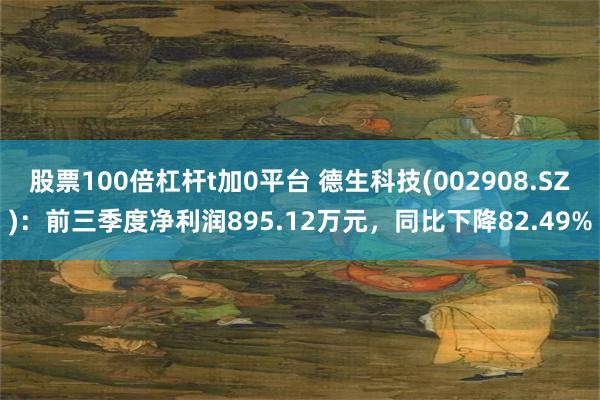 股票100倍杠杆t加0平台 德生科技(002908.SZ)：前三季度净利润895.12万元，同比下降82.49%